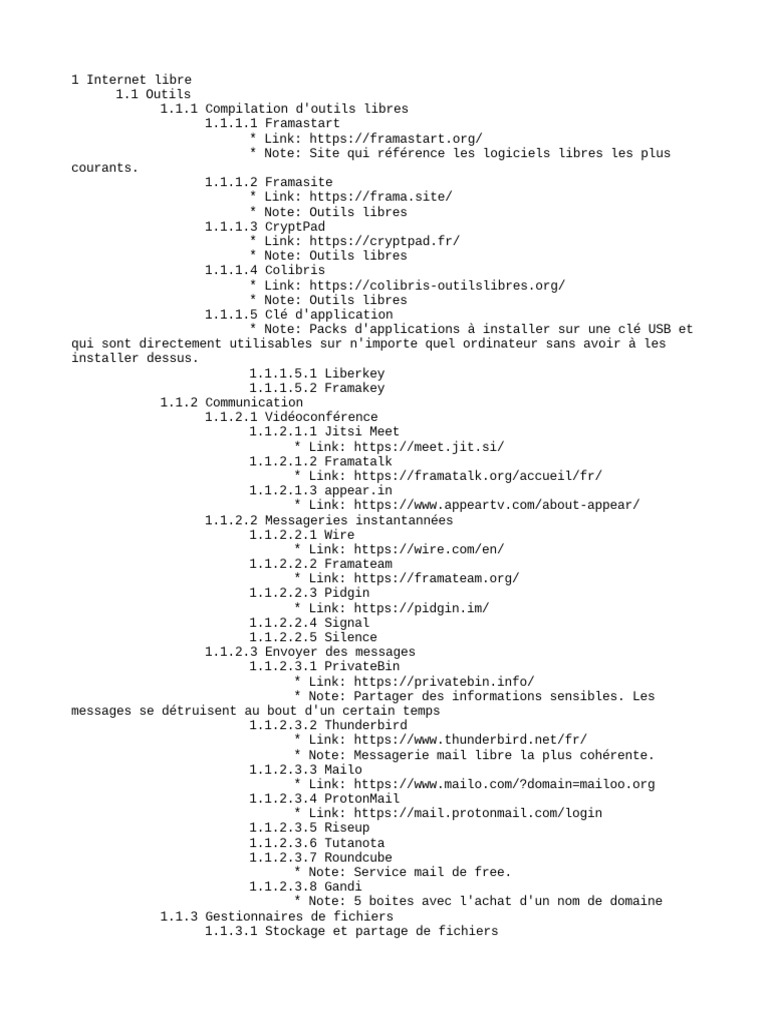 1 Internet libre
1.1 Outils
1.1.1 Compilation d'outils libres
1.1.1.1 Framastart
* Link: https://framastart.org/
* Note: Site qui référence les logiciels libres les plus courants.
1.1.1.2 Framasite
* Link: https://frama.site/
* Note: Outils libres
1.1.1.3 CryptPad
* Link: https://cryptpad.fr/
* Note: Outils libres
1.1.1.4 Colibris
* Link: https://colibris-outilslibres.org/
* Note: Outils libres
1.1.1.5 Clé d'application
* Note: Packs d'applications à installer sur une clé USB et qui sont directement utilisables sur n'importe quel ordinateur sans avoir à les installer dessus.
1.1.1.5.1 Liberkey
1.1.1.5.2 Framakey
1.1.2 Communication
1.1.2.1 Vidéoconférence
1.1.2.1.1 Jitsi Meet
* Link: https://meet.jit.si/
1.1.2.1.2 Framatalk
* Link: https://framatalk.org/accueil/fr/
1.1.2.1.3 appear.in
* Link: https://www.appeartv.com/about-appear/
1.1.2.2 Messageries instantannées
1.1.2.2.1 Wire
* Link: https://wire.com/en/
1.1.2.2.2 Framateam
* Link: https://framateam.org/
1.1.2.2.3 Pidgin
* Link: https://pidgin.im/
1.1.2.2.4 Signal
1.1.2.2.5 Silence
1.1.2.3 Envoyer des messages
1.1.2.3.1 PrivateBin
* Link: https://privatebin.info/
* Note: Partager des informations sensibles. Les messages se détruisent au bout d'un certain temps
1.1.2.3.2 Thunderbird
* Link: https://www.thunderbird.net/fr/
* Note: Messagerie mail libre la plus cohérente.
1.1.2.3.3 Mailo
* Link: https://www.mailo.com/?domain=mailoo.org
1.1.2.3.4 ProtonMail
* Link: https://mail.protonmail.com/login
1.1.2.3.5 Riseup
1.1.2.3.6 Tutanota
1.1.2.3.7 Roundcube
* Note: Service mail de free.
1.1.2.3.8 Gandi
* Note: 5 boites avec l'achat d'un nom de domaine
1.1.3 Gestionnaires de fichiers
1.1.3.1 Stockage et partage de fichiers